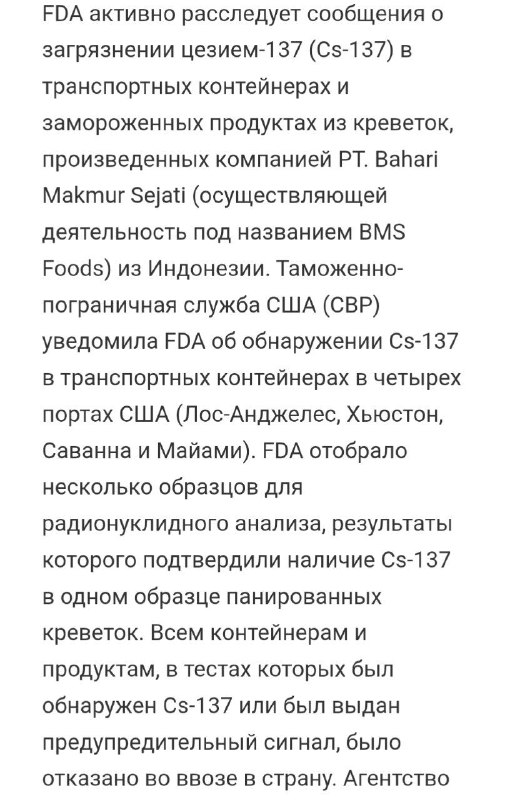 FDA активно расследует сообщения о загрязнении цезием-137 (Cs-137) в транспортных контейнерах и замороженных продуктах из креветок, произведенных компанией PT. Bahari Makmur Sejati (осуществляющей деятельность под названием BMS Foods) из Индонезии. Таможенно-пограничная служба США (CBP) уведомила FDA об обнаружении Cs-137 в транспортных контейнерах в четырех портах США (Лос-Анджелес, Хьюстон, Саванна и Майами). FDA отобрало несколько образцов для радионуклидного анализа, результаты которого подтвердили наличие Cs-137 в одном образце панированных креветок. Всем контейнерам и продуктам, в тестах которых был обнаружен Cs-137 или был выдан предупредительный сигнал, было отказано во ввозе в страну. Агентство